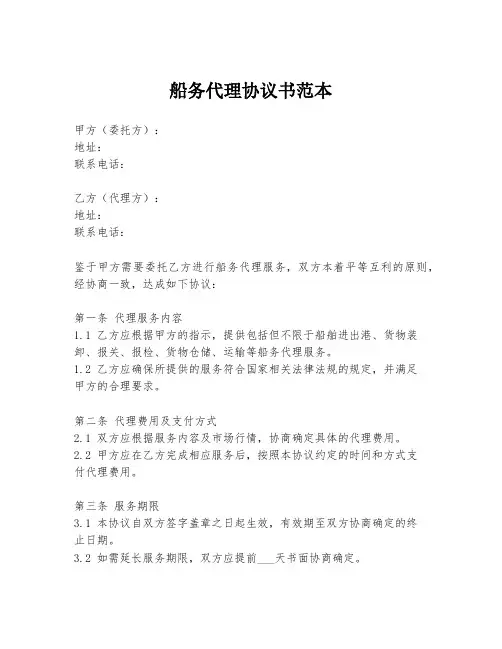 船务代理协议书范本

甲方（委托方）：
地址：
联系电话：

乙方（代理方）：
地址：
联系电话：

鉴于甲方需要委托乙方进行船务代理服务，双方本着平等互利的原则，经协商一致，达成如下协议：

第一条 代理服务内容
1.1 乙方应根据甲方的指示，提供包括但不限于船舶进出港、货物装卸、报关、报检、货物仓储、运输等船务代理服务。
1.2 乙方应确保所提供的服务符合国家相关法律法规的规定，并满足甲方的合理要求。

第二条 代理费用及支付方式
2.1 双方应根据服务内容及市场行情，协商确定具体的代理费用。
2.2 甲方应在乙方完成相应服务后，按照本协议约定的时间和方式支付代理费用。

第三条 服务期限
3.1 本协议自双方签字盖章之日起生效，有效期至双方协商确定的终止日期。
3.2 如需延长服务期限，双方应提前___天书面协商确定。